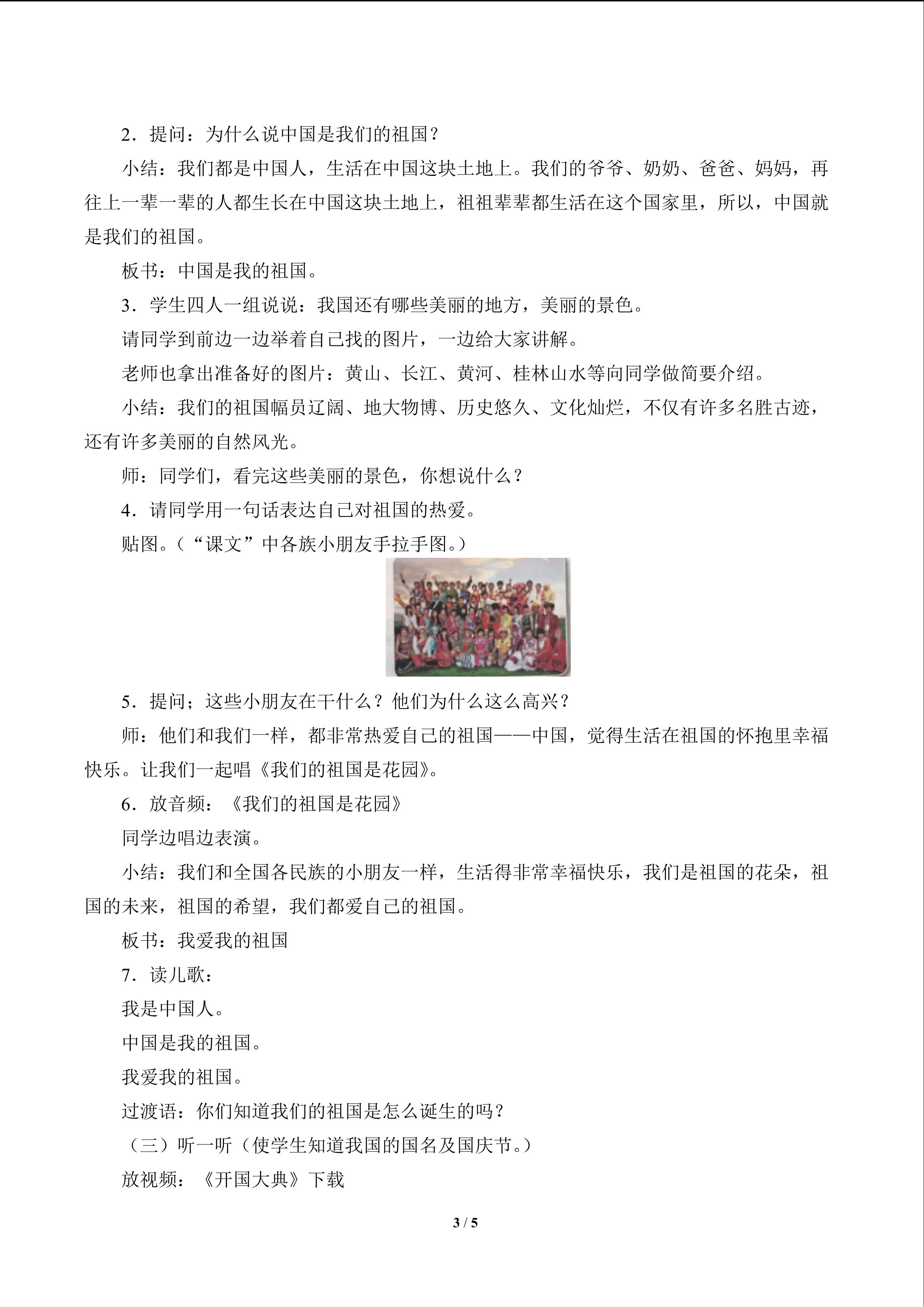 2.提问：为什么说中国是我们的祖国？

小结：我们都是中国人，生活在中国这块土地上。我们的爷爷、奶奶、爸爸、妈妈，再往上一辈一辈的人都生长在中国这块土地上，祖祖辈辈都生活在这个国家里，所以，中国就是我们的祖国。

板书：中国是我的祖国。

3.学生四人一组说说：我国还有哪些美丽的地方，美丽的景色。

请同学到前边一边举着自己找的图片，一边给大家讲解。

老师也拿出准备好的图片：黄山、长江、黄河、桂林山水等向同学做简要介绍。

小结：我们的祖国幅员辽阔、地大物博、历史悠久、文化灿烂，不仅有许多名胜古迹，还有许多美丽的自然风光。

师：同学们，看完这些美丽的景色，你想说什么？

4.请同学用一句话表达自己对祖国的热爱。

贴图。（“课文”中各族小朋友手拉手图。）

5.提问；这些小朋友在干什么？他们为什么这么高兴？

师：他们和我们一样，都非常热爱自己的祖国——中国，觉得生活在祖国的怀抱里幸福快乐。让我们一起唱《我们的祖国是花园》。

6.放音频：《我们的祖国是花园》

同学边唱边表演。

小结：我们和全国各民族的小朋友一样，生活得非常幸福快乐，我们是祖国的花朵，祖国的未来，祖国的希望，我们都爱自己的祖国。

板书：我爱我的祖国

7.读儿歌：

我是中国人。

中国是我的祖国。

我爱我的祖国。

过渡语：你们知道我们的祖国是怎么诞生的吗？

（三）听一听（使学生知道我国的国名及国庆节。）

放视频：《开国大典》下载

3 / 5